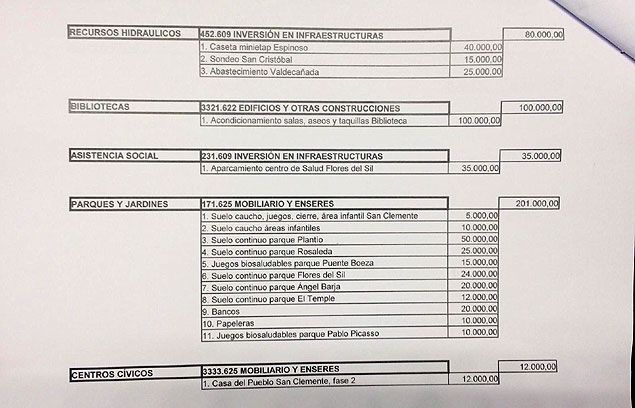 | RECURSOS HIDRAULICOS | 452.609 INVERSIÓN EN INFRAESTRUCTURAS | | 80.000,00 |
|---|---|---|---|
| | 1. Caseta minietap Espinoso | 40.000,00 | |
| | 2. Sondeo San Cristóbal | 15.000,00 | |
| | 3. Abastecimiento Valdecañada | 25.000,00 | |

| BIBLIOTECAS | 3321.622 EDIFICIOS Y OTRAS CONSTRUCCIONES | | 100.000,00 |
|---|---|---|---|
| | 1. Acondicionamiento salas, aseos y taquillas Biblioteca | 100.000,00 | |

| ASISTENCIA SOCIAL | 231.609 INVERSIÓN EN INFRAESTRUCTURAS | | 35.000,00 |
|---|---|---|---|
| | 1. Aparcamiento centro de Salud Flores del Sil | 35.000,00 | |

| PARQUES Y JARDINES | 171.625 MOBILIARIO Y ENSERES | | 201.000,00 |
|---|---|---|---|
| | 1. Suelo caucho, juegos, cierre, área infantil San Clemente | 5.000,00 | |
| | 2. Suelo caucho áreas infantiles | 10.000,00 | |
| | 3. Suelo continuo parque Plantío | 50.000,00 | |
| | 4. Suelo continuo parque Rosaleda | 25.000,00 | |
| | 5. Juegos biosaludables parque Puente Boeza | 15.000,00 | |
| | 6. Suelo continuo parque Flores del Sil | 24.000,00 | |
| | 7. Suelo continuo parque Ángel Barja | 20.000,00 | |
| | 8. Suelo continuo parque El Temple | 12.000,00 | |
| | 9. Bancos | 20.000,00 | |
| | 10. Papeleras | 10.000,00 | |
| | 11. Juegos biosaludables parque Pablo Picasso | 10.000,00 | |

| CENTROS CÍVICOS | 3333.625 MOBILIARIO Y ENSERES | | 12.000,00 |
|---|---|---|---|
| | 1. Casa del Pueblo San Clemente, fase 2 | 12.000,00 | |